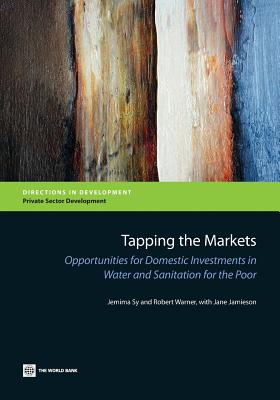 DIRECTIONS IN DEVELOPMENT
Private Sector Development

Tapping the Markets

Opportunities for Domestic Investments in Water and Sanitation for the Poor

Jemima Sy and Robert Warner, with Jane Jamieson

THE WORLD BANK